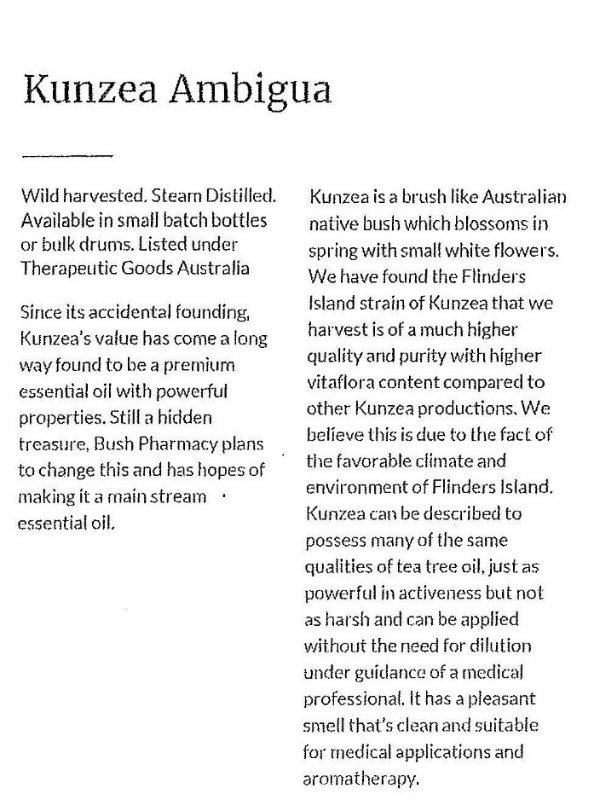 Kunzea Ambigua

Wild harvested. Steam Distilled. Available in small batch bottles or bulk drums. Listed under Therapeutic Goods Australia

Since its accidental founding, Kunzea's value has come a long way found to be a premium essential oil with powerful properties. Still a hidden treasure, Bush Pharmacy plans to change this and has hopes of making it a main stream essential oil.

Kunzea is a brush like Australian native bush which blossoms in spring with small white flowers. We have found the Flinders Island strain of Kunzea that we harvest is of a much higher quality and purity with higher vitaflora content compared to other Kunzea productions. We believe this is due to the fact of the favorable climate and environment of Flinders Island. Kunzea can be described to possess many of the same qualities of tea tree oil, just as powerful in activeness but not as harsh and can be applied without the need for dilution under guidance of a medical professional. It has a pleasant smell that's clean and suitable for medical applications and aromatherapy.